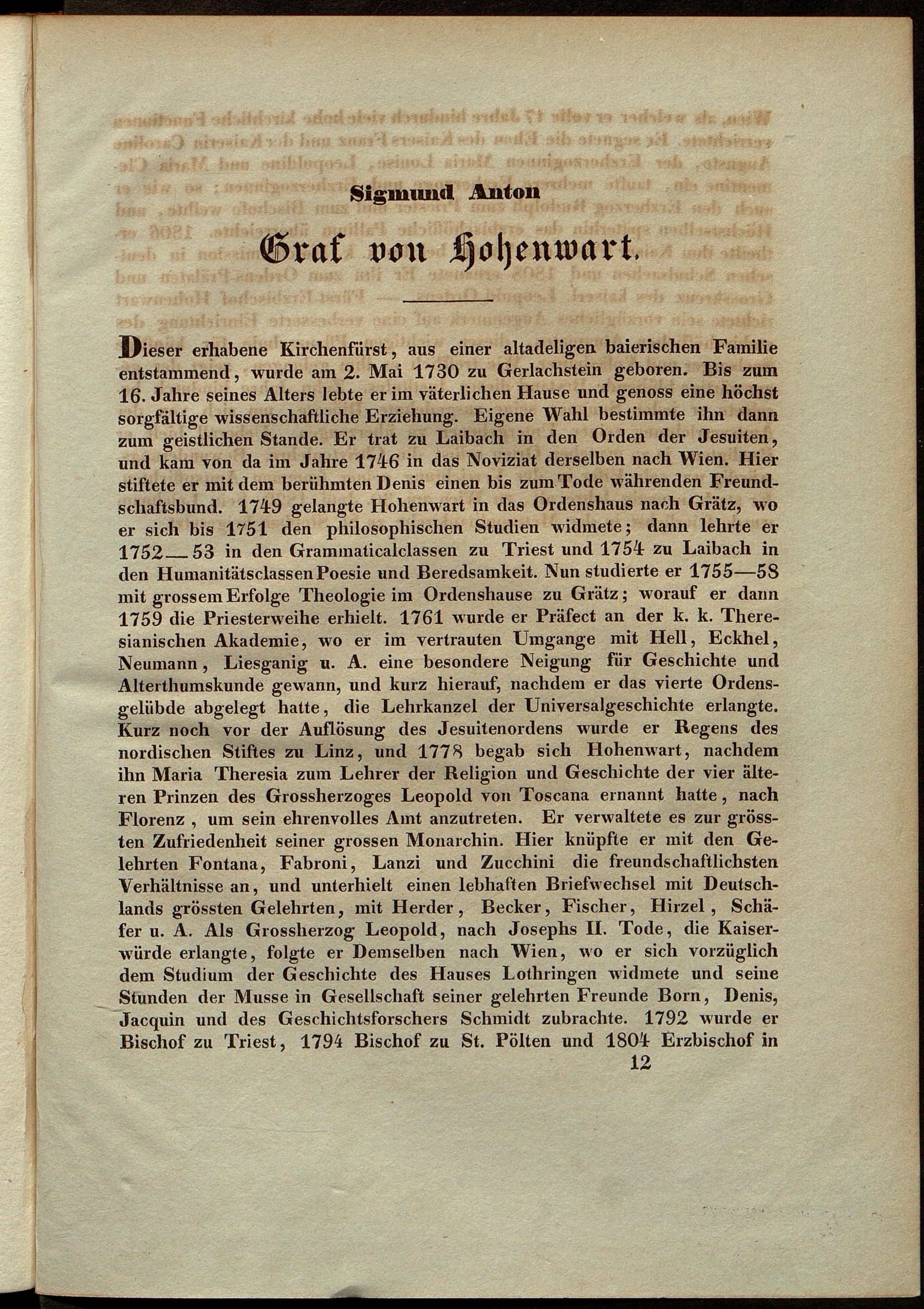 Sigmund Anton

Graf von Hohenwart.

Dieser erhabene Kirchenfürst, aus einer altadeligen baierischen Familie entstammend, wurde am 2. Mai 1730 zu Gerlachstein geboren. Bis zum 16. Jahre seines Alters lebte er im väterlichen Hause und genoss eine höchst sorgfältige wissenschaftliche Erziehung. Eigene Wahl bestimmte ihn dann zum geistlichen Stande. Er trat zu Laibach in den Orden der Jesuiten, und kam von da im Jahre 1746 in das Noviziat derselben nach Wien. Hier stiftete er mit dem berühmten Denis einen bis zum Tode währenden Freundschaftsbund. 1749 gelangte Hohenwart in das Ordenshaus nach Grätz, wo er sich bis 1751 den philosophischen Studien widmete; dann lehrte er 1752—53 in den Grammaticalclassen zu Triest und 1754 zu Laibach in den Humanitätsclassen Poesie und Beredsamkeit. Nun studierte er 1755—58 mit grossem Erfolge Theologie im Ordenshause zu Grätz; worauf er dann 1759 die Priesterweihe erhielt. 1761 wurde er Präfect an der k. k. Theresianischen Akademie, wo er im vertrauten Umgange mit Hell, Eckhel, Neumann, Liesganig u. A. eine besondere Neigung für Geschichte und Alterthumskunde gewann, und kurz hierauf, nachdem er das vierte Ordensgelübde abgelegt hatte, die Lehrkanzel der Universalgeschichte erlangte. Kurz noch vor der Auflösung des Jesuitenordens wurde er Regens des nordischen Stiftes zu Linz, und 1778 begab sich Hohenwart, nachdem ihn Maria Theresia zum Lehrer der Religion und Geschichte der vier älteren Prinzen des Grossherzoges Leopold von Toscana ernannt hatte, nach Florenz, um sein ehrenvolles Amt anzutreten. Er verwaltete es zur grössten Zufriedenheit seiner grossen Monarchin. Hier knüpfte er mit den Gelehrten Fontana, Fabroni, Lanzi und Zucchini die freundschaftlichsten Verhältnisse an, und unterhielt einen lebhaften Briefwechsel mit Deutschlands grössten Gelehrten, mit Herder, Becker, Fischer, Hirzel, Schäfer u. A. Als Grossherzog Leopold, nach Josephs II. Tode, die Kaiserwürde erlangte, folgte er Demselben nach Wien, wo er sich vorzüglich dem Studium der Geschichte des Hauses Lothringen widmete und seine Stunden der Musse in Gesellschaft seiner gelehrten Freunde Born, Denis, Jacquin und des Geschichtsforschers Schmidt zubrachte. 1792 wurde er Bischof zu Triest, 1794 Bischof zu St. Pölten und 1804 Erzbischof in

12